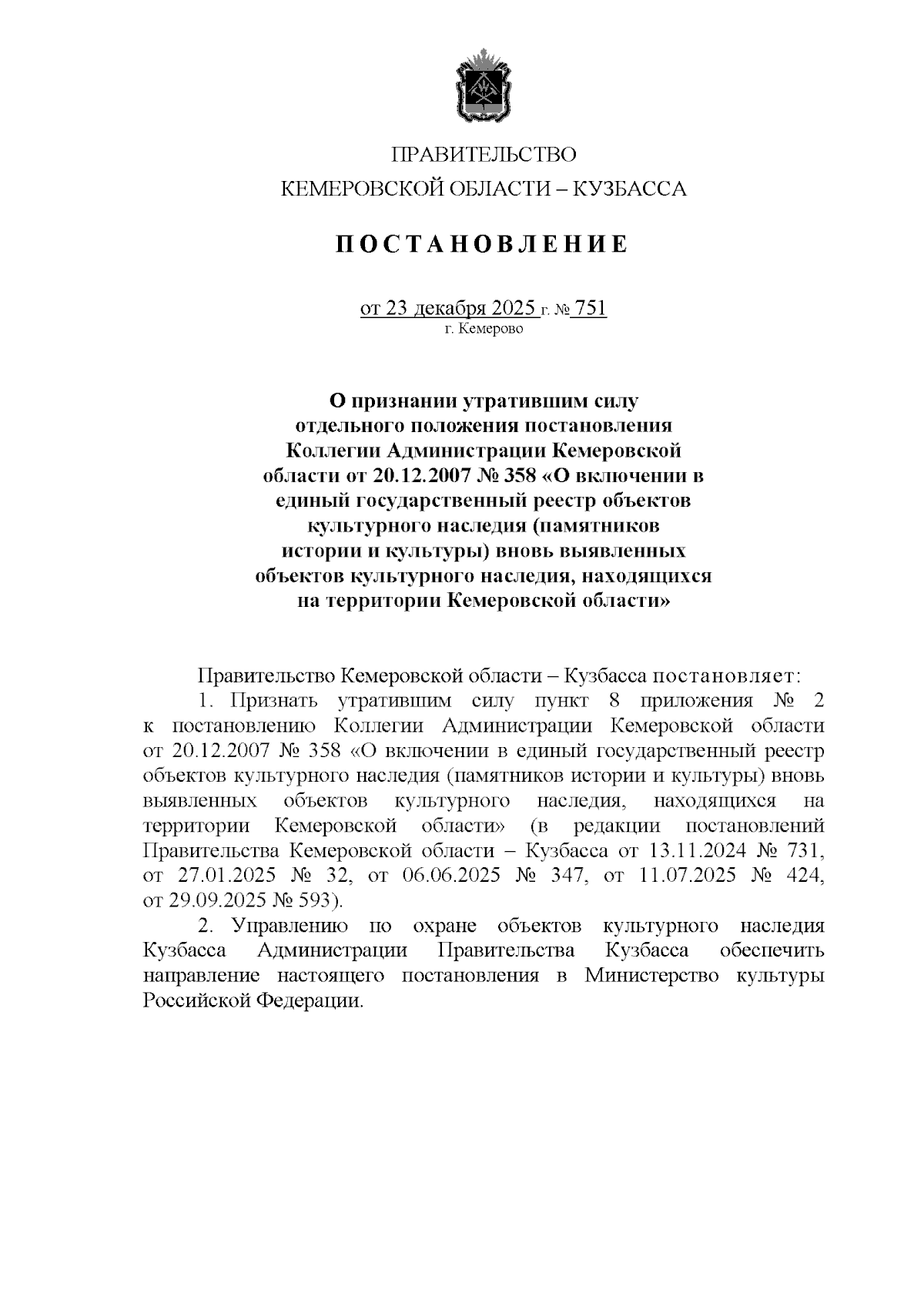 ПРАВИТЕЛЬСТВО
КЕМЕРОВСКОЙ ОБЛАСТИ – КУЗБАССА

ПОСТАНОВЛЕНИЕ

от 23 декабря 2025 г. № 751
г. Кемерово

О признании утратившим силу отдельного положения постановления Коллегии Администрации Кемеровской области от 20.12.2007 № 358 «О включении в единый государственный реестр объектов культурного наследия (памятников истории и культуры) вновь выявленных объектов культурного наследия, находящихся на территории Кемеровской области»

Правительство Кемеровской области – Кузбасса постановляет:

1. Признать утратившим силу пункт 8 приложения № 2 к постановлению Коллегии Администрации Кемеровской области от 20.12.2007 № 358 «О включении в единый государственный реестр объектов культурного наследия (памятников истории и культуры) вновь выявленных объектов культурного наследия, находящихся на территории Кемеровской области» (в редакции постановлений Правительства Кемеровской области – Кузбасса от 13.11.2024 № 731, от 27.01.2025 № 32, от 06.06.2025 № 347, от 11.07.2025 № 424, от 29.09.2025 № 593).

2. Управлению по охране объектов культурного наследия Кузбасса Администрации Правительства Кузбасса обеспечить направление настоящего постановления в Министерство культуры Российской Федерации.